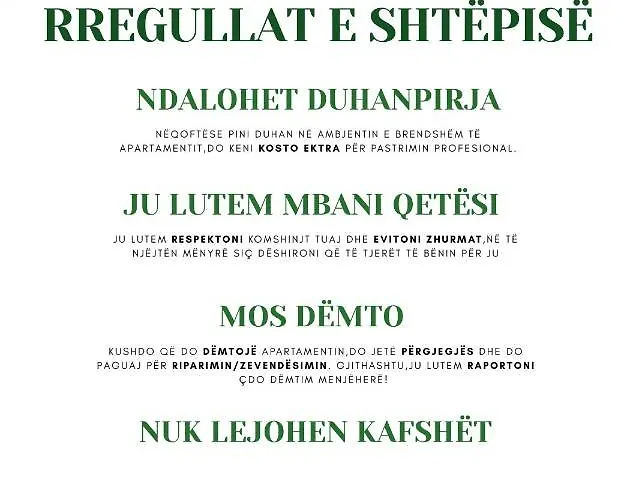 RREGULLAT E SHTËPISË

NDALOHET DUHANPIRJA

NËQOFTËSE PINI DUHAN NË AMBJENTIN E BRENDSHËM TË APARTAMENTIT,DO KENI KOSTO EKTRA PËR PASTRIMIN PROFESIONAL.

JU LUTEM MBANI QETËSI

JU LUTEM RESPEKTONI KOMSHINJT TUAJ DHE EVITONI ZHURMAT,NË TË NJËJTËN MËNYRË SIÇ DËSHIRONI QË TË TJERËT TË BËNIN PËR JU

MOS DËMTO

KUSHDO QË DO DËMTOJË APARTAMENTIN,DO JETË PËRGJEGJËS DHE DO PAGUAJ PËR RIPARIMIN/ZEVENDËSIMIN. GJITHASHTU,JU LUTEM RAPORTONI ÇDO DËMTIM MENJËHERË!

NUK LEJOHEN KAFSHËT